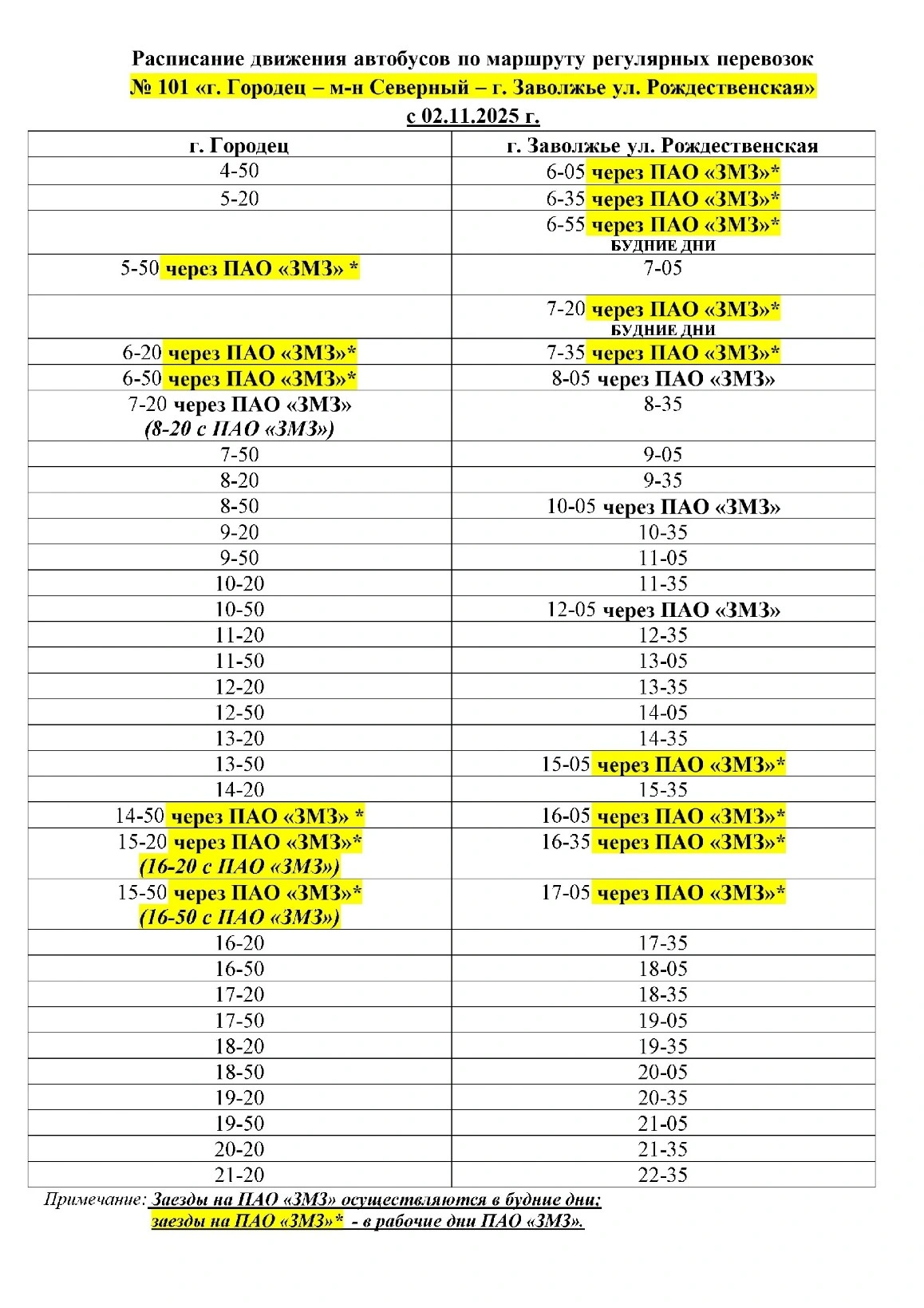 Расписание движения автобусов по маршруту регулярных перевозок
№ 101 «г. Городец – м-н Северный – г. Заволжье ул. Рождественская»
с 02.11.2025 г.

| г. Городец | г. Заволжье ул. Рождественская |
|---|---|
| 4-50 | 6-05 через ПАО «ЗМЗ»* |
| 5-20 | 6-35 через ПАО «ЗМЗ»* |
| | 6-55 через ПАО «ЗМЗ»* БУДНИЕ ДНИ |
| 5-50 через ПАО «ЗМЗ» * | 7-05 |
| | 7-20 через ПАО «ЗМЗ»* БУДНИЕ ДНИ |
| 6-20 через ПАО «ЗМЗ»* | 7-35 через ПАО «ЗМЗ»* |
| 6-50 через ПАО «ЗМЗ»* | 8-05 через ПАО «ЗМЗ» |
| 7-20 через ПАО «ЗМЗ» (8-20 с ПАО «ЗМЗ») | 8-35 |
| 7-50 | 9-05 |
| 8-20 | 9-35 |
| 8-50 | 10-05 через ПАО «ЗМЗ» |
| 9-20 | 10-35 |
| 9-50 | 11-05 |
| 10-20 | 11-35 |
| 10-50 | 12-05 через ПАО «ЗМЗ» |
| 11-20 | 12-35 |
| 11-50 | 13-05 |
| 12-20 | 13-35 |
| 12-50 | 14-05 |
| 13-20 | 14-35 |
| 13-50 | 15-05 через ПАО «ЗМЗ»* |
| 14-20 | 15-35 |
| 14-50 через ПАО «ЗМЗ» * | 16-05 через ПАО «ЗМЗ»* |
| 15-20 через ПАО «ЗМЗ»* (16-20 с ПАО «ЗМЗ») | 16-35 через ПАО «ЗМЗ»* |
| 15-50 через ПАО «ЗМЗ»* (16-50 с ПАО «ЗМЗ») | 17-05 через ПАО «ЗМЗ»* |
| 16-20 | 17-35 |
| 16-50 | 18-05 |
| 17-20 | 18-35 |
| 17-50 | 19-05 |
| 18-20 | 19-35 |
| 18-50 | 20-05 |
| 19-20 | 20-35 |
| 19-50 | 21-05 |
| 20-20 | 21-35 |
| 21-20 | 22-35 |

Примечание: Заезды на ПАО «ЗМЗ» осуществляются в будние дни;
заезды на ПАО «ЗМЗ»* - в рабочие дни ПАО «ЗМЗ».